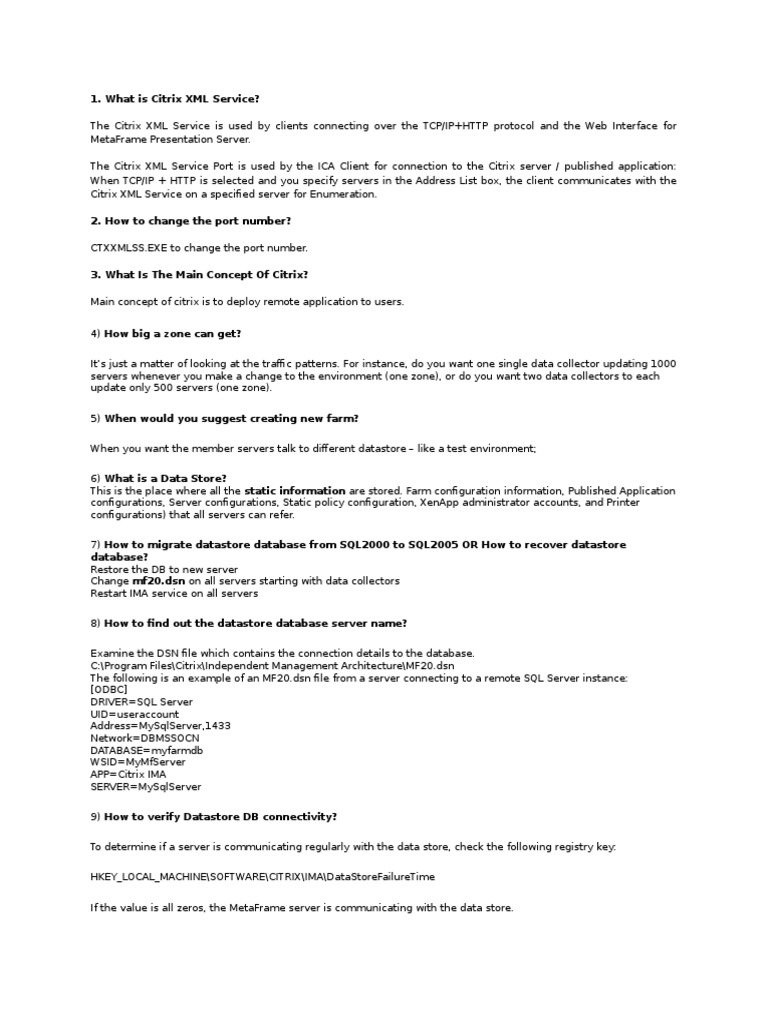 1. What is Citrix XML Service?

The Citrix XML Service is used by clients connecting over the TCP/IP+HTTP protocol and the Web Interface for MetaFrame Presentation Server.

The Citrix XML Service Port is used by the ICA Client for connection to the Citrix server / published application: When TCP/IP + HTTP is selected and you specify servers in the Address List box, the client communicates with the Citrix XML Service on a specified server for Enumeration.

2. How to change the port number?

CTXXMLSS.EXE to change the port number.

3. What Is The Main Concept Of Citrix?

Main concept of citrix is to deploy remote application to users.

4) How big a zone can get?

It's just a matter of looking at the traffic patterns. For instance, do you want one single data collector updating 1000 servers whenever you make a change to the environment (one zone), or do you want two data collectors to each update only 500 servers (one zone).

5) When would you suggest creating new farm?

When you want the member servers talk to different datastore – like a test environment;

6) What is a Data Store?
This is the place where all the static information are stored. Farm configuration information, Published Application configurations, Server configurations, Static policy configuration, XenApp administrator accounts, and Printer configurations) that all servers can refer.

7) How to migrate datastore database from SQL2000 to SQL2005 OR How to recover datastore database?
Restore the DB to new server
Change mf20.dsn on all servers starting with data collectors
Restart IMA service on all servers

8) How to find out the datastore database server name?

Examine the DSN file which contains the connection details to the database.
C:\Program Files\Citrix\Independent Management Architecture\MF20.dsn
The following is an example of an MF20.dsn file from a server connecting to a remote SQL Server instance:
[ODBC]
DRIVER=SQL Server
UID=useraccount
Address=MySqlServer,1433
Network=DBMSSOCN
DATABASE=myfarmdb
WSID=MyMfServer
APP=Citrix IMA
SERVER=MySqlServer

9) How to verify Datastore DB connectivity?

To determine if a server is communicating regularly with the data store, check the following registry key:

HKEY_LOCAL_MACHINE\SOFTWARE\CITRIX\IMA\DataStoreFailureTime

If the value is all zeros, the MetaFrame server is communicating with the data store.